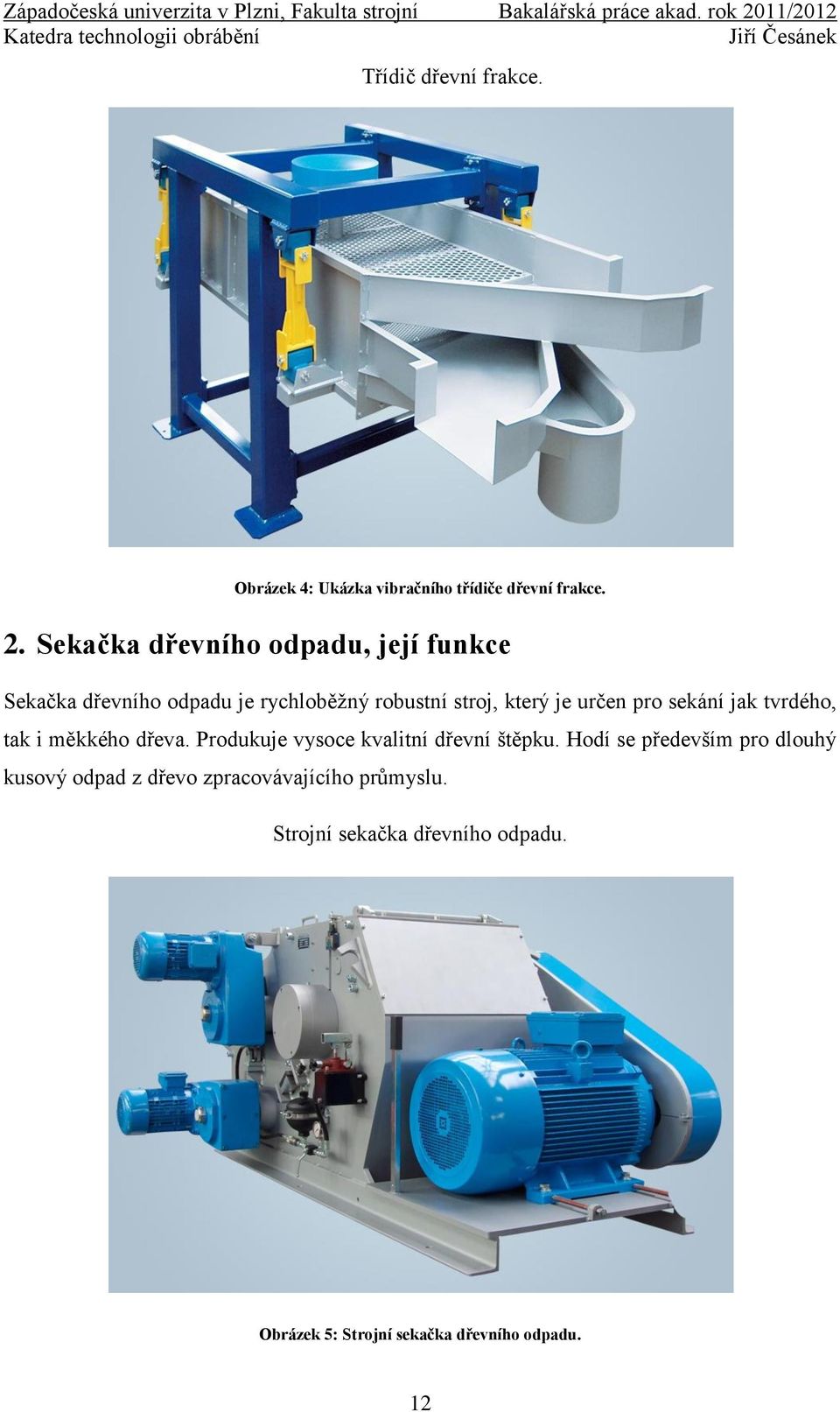 Západočeská univerzita v Plzni, Fakulta strojní Bakalářská práce akad. rok 2011/2012
Katedra technologii obrábění Jiří Česánek

Třídič dřevní frakce.

Obrázek 4: Ukázka vibračního třídiče dřevní frakce.

2. Sekačka dřevního odpadu, její funkce

Sekačka dřevního odpadu je rychloběžný robustní stroj, který je určen pro sekání jak tvrdého, tak i měkkého dřeva. Produkuje vysoce kvalitní dřevní štěpku. Hodí se především pro dlouhý kusový odpad z dřevo zpracovávajícího průmyslu.

Strojní sekačka dřevního odpadu.

Obrázek 5: Strojní sekačka dřevního odpadu.

12